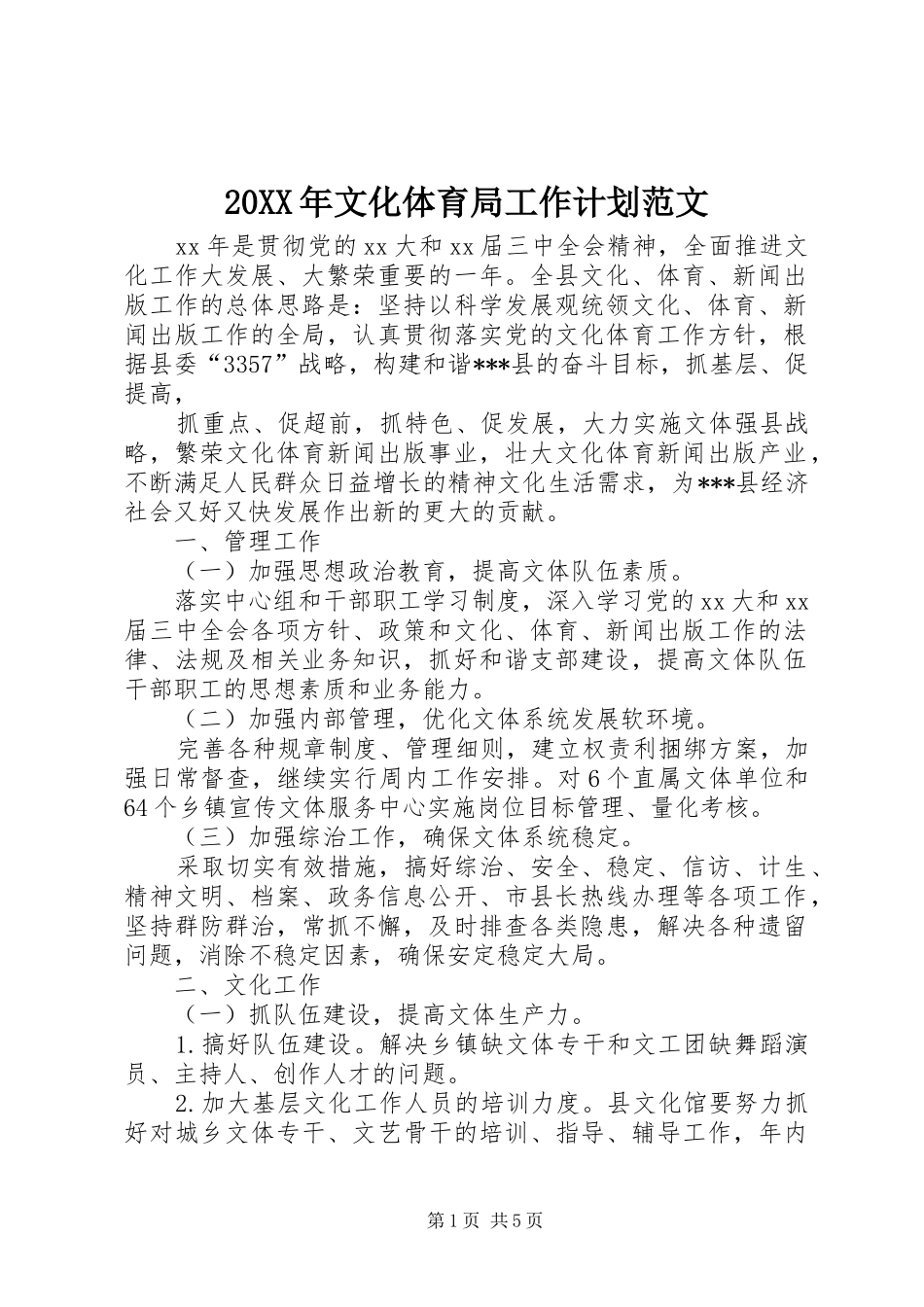 20XX年文化体育局工作计划范文

xx年是贯彻党的xx大和xx届三中全会精神，全面推进文化工作大发展、大繁荣重要的一年。全县文化、体育、新闻出版工作的总体思路是：坚持以科学发展观统领文化、体育、新闻出版工作的全局，认真贯彻落实党的文化体育工作方针，根据县委“3357”战略，构建和谐***县的奋斗目标，抓基层、促提高，

抓重点、促超前，抓特色、促发展，大力实施文体强县战略，繁荣文化体育新闻出版事业，壮大文化体育新闻出版产业，不断满足人民群众日益增长的精神文化生活需求，为***县经济社会又好又快发展作出新的更大的贡献。

一、管理工作

（一）加强思想政治教育，提高文体队伍素质。

落实中心组和干部职工学习制度，深入学习党的xx大和xx届三中全会各项方针、政策和文化、体育、新闻出版工作的法律、法规及相关业务知识，抓好和谐支部建设，提高文体队伍干部职工的思想素质和业务能力。

（二）加强内部管理，优化文体系统发展软环境。

完善各种规章制度、管理细则，建立权责利捆绑方案，加强日常督查，继续实行周内工作安排。对6个直属文体单位和64个乡镇宣传文体服务中心实施岗位目标管理、量化考核。

（三）加强综治工作，确保文体系统稳定。

采取切实有效措施，搞好综治、安全、稳定、信访、计生、精神文明、档案、政务信息公开、市县长热线办理等各项工作，坚持群防群治，常抓不懈，及时排查各类隐患，解决各种遗留问题，消除不稳定因素，确保安定稳定大局。

二、文化工作

（一）抓队伍建设，提高文体生产力。

1.搞好队伍建设。解决乡镇缺文体专干和文工团缺舞蹈演员、主持人、创作人才的问题。

2.加大基层文化工作人员的培训力度。县文化馆要努力抓好对城乡文体专干、文艺骨干的培训、指导、辅导工作，年内

第1页 共5页